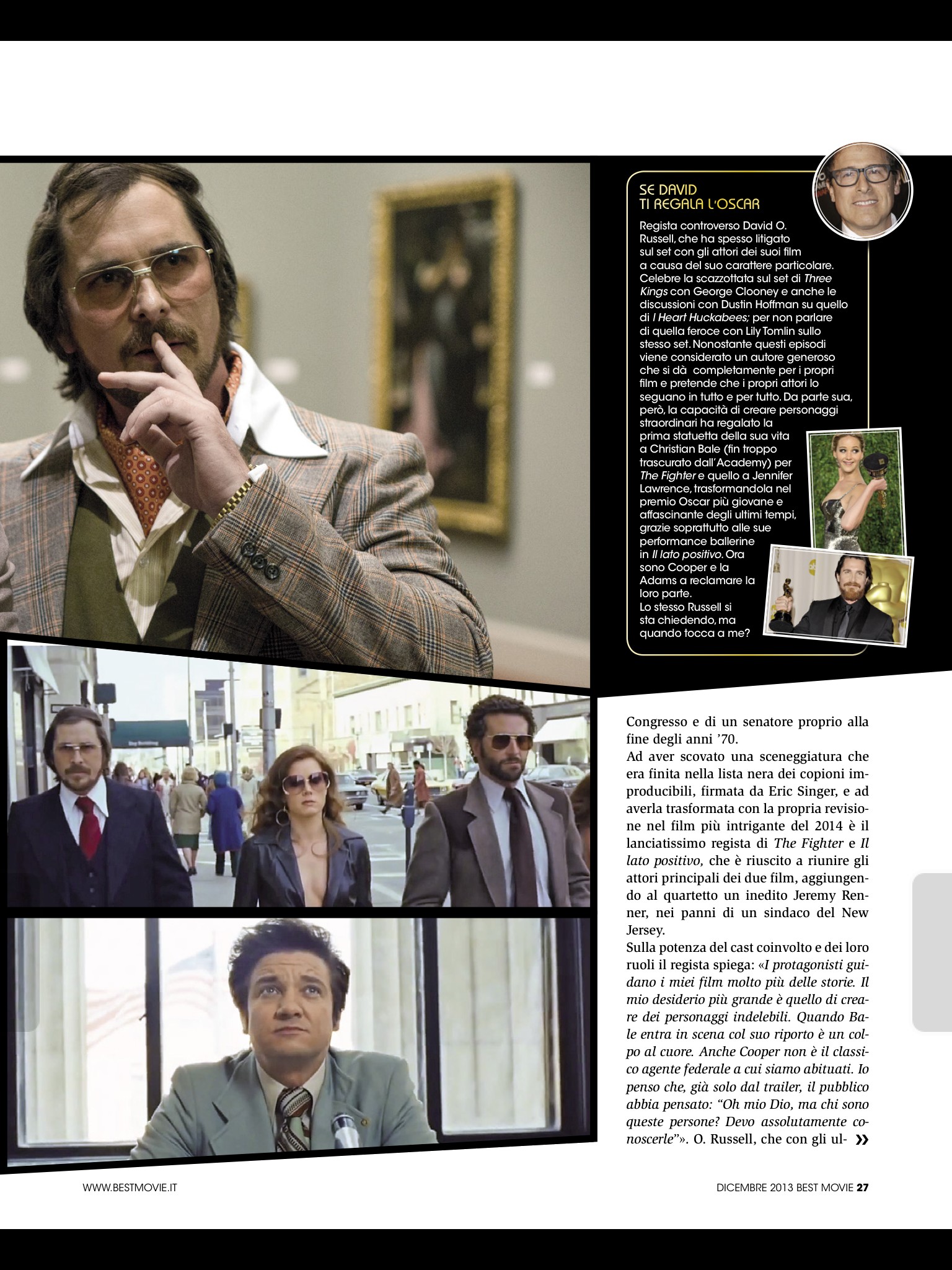 SE DAVID
TI REGALA L'OSCAR

Regista controverso David O. Russell, che ha spesso litigato sul set con gli attori dei suoi film a causa del suo carattere particolare. Celebre la scazzottata sul set di Three Kings con George Clooney e anche le discussioni con Dustin Hoffman su quello di I Heart Huckabees; per non parlare di quella feroce con Lily Tomlin sullo stesso set. Nonostante questi episodi viene considerato un autore generoso che si dà completamente per i propri film e pretende che i propri attori lo seguano in tutto e per tutto. Da parte sua, però, la capacità di creare personaggi straordinari ha regalato la prima statuetta della sua vita a Christian Bale (fin troppo trascurato dall'Academy) per The Fighter e quello a Jennifer Lawrence, trasformandola nel premio Oscar più giovane e affascinante degli ultimi tempi, grazie soprattutto alle sue performance ballerine in Il lato positivo. Ora sono Cooper e la Adams a reclamare la loro parte. Lo stesso Russell si sta chiedendo, ma quando tocca a me?

Congresso e di un senatore proprio alla fine degli anni '70.
Ad aver scovato una sceneggiatura che era finita nella lista nera dei copioni improducibili, firmata da Eric Singer, e ad averla trasformata con la propria revisione nel film più intrigante del 2014 è il lanciatissimo regista di The Fighter e Il lato positivo, che è riuscito a riunire gli attori principali dei due film, aggiungendo al quartetto un inedito Jeremy Renner, nei panni di un sindaco del New Jersey.
Sulla potenza del cast coinvolto e dei loro ruoli il regista spiega: «I protagonisti guidano i miei film molto più delle storie. Il mio desiderio più grande è quello di creare dei personaggi indelebili. Quando Bale entra in scena col suo riporto è un colpo al cuore. Anche Cooper non è il classico agente federale a cui siamo abituati. Io penso che, già solo dal trailer, il pubblico abbia pensato: "Oh mio Dio, ma chi sono queste persone? Devo assolutamente conoscerle"». O. Russell, che con gli ul- »

WWW.BESTMOVIE.IT

DICEMBRE 2013 BEST MOVIE 27